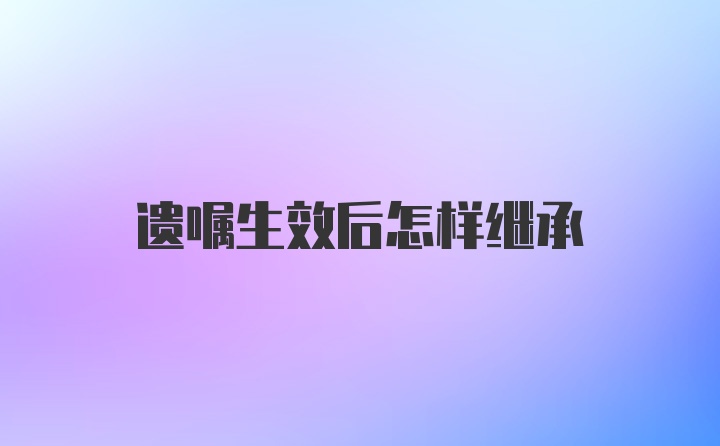 遗嘱生效后怎样继承